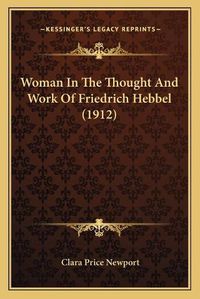 —KESSINGER'S LEGACY REPRINTS—

Woman In The Thought And Work Of Friedrich Hebbel (1912)

Clara Price Newport